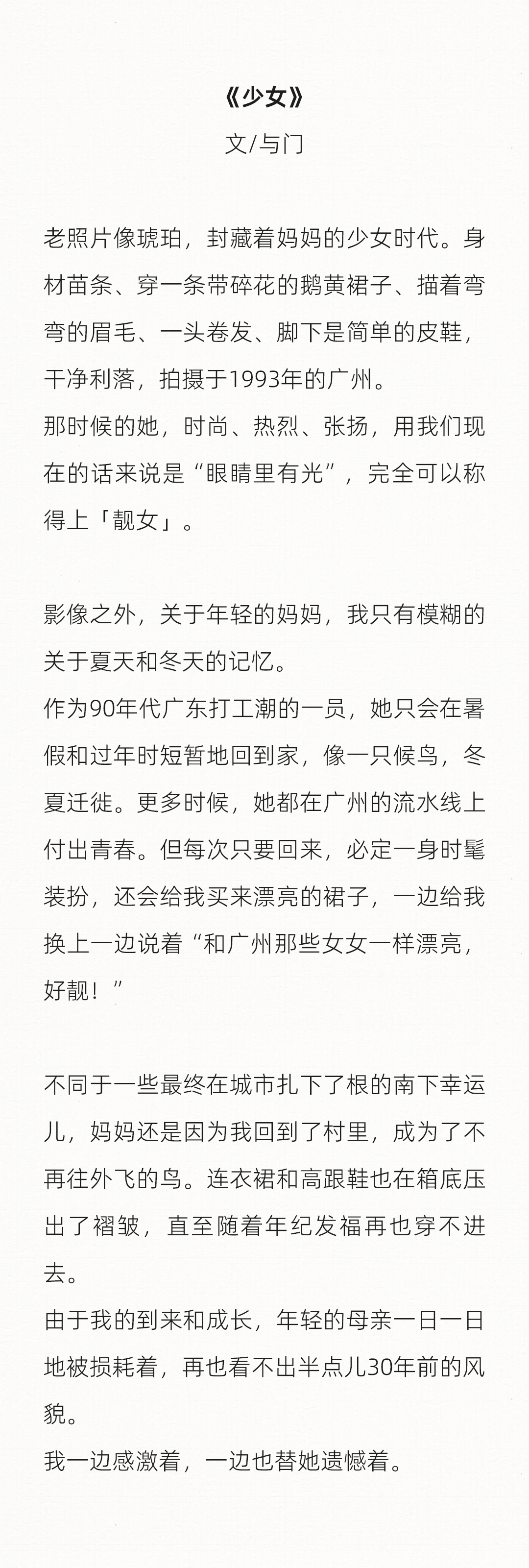 《少女》
文/与门

老照片像琥珀，封藏着妈妈的少女时代。身材苗条、穿一条带碎花的鹅黄裙子、描着弯弯的眉毛、一头卷发、脚下是简单的皮鞋，干净利落，拍摄于1993年的广州。
那时候的她，时尚、热烈、张扬，用我们现在的话来说是“眼睛里有光”，完全可以称得上「靓女」。

影像之外，关于年轻的妈妈，我只有模糊的关于夏天和冬天的记忆。
作为90年代广东打工潮的一员，她只会在暑假和过年时短暂地回到家，像一只候鸟，冬夏迁徙。更多时候，她都在广州的流水线上付出青春。但每次只要回来，必定一身时髦装扮，还会给我买来漂亮的裙子，一边给我换上一边说着“和广州那些女女一样漂亮，好靓！”

不同于一些最终在城市扎下了根的南下幸运儿，妈妈还是因为我回到了村里，成为了不再往外飞的鸟。连衣裙和高跟鞋也在箱底压出了褶皱，直至随着年纪发福再也穿不进去。
由于我的到来和成长，年轻的母亲一日一日地被损耗着，再也看不出半点儿30年前的风貌。
我一边感激着，一边也替她遗憾着。